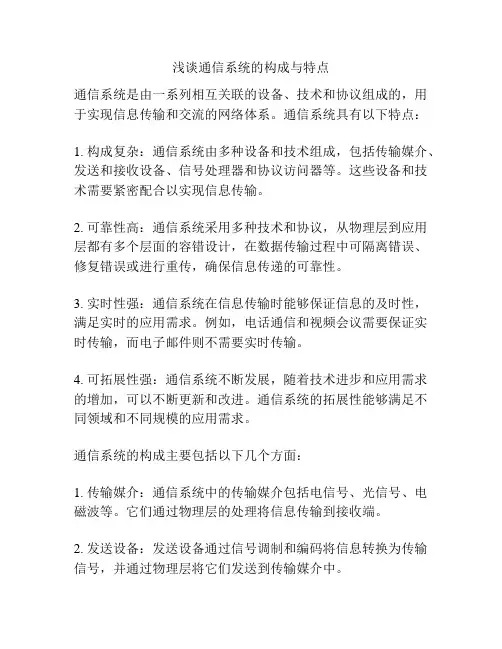 浅谈通信系统的构成与特点

通信系统是由一系列相互关联的设备、技术和协议组成的，用于实现信息传输和交流的网络体系。通信系统具有以下特点：

1. 构成复杂：通信系统由多种设备和技术组成，包括传输媒介、发送和接收设备、信号处理器和协议访问器等。这些设备和技术需要紧密配合以实现信息传输。

2. 可靠性高：通信系统采用多种技术和协议，从物理层到应用层都有多个层面的容错设计，在数据传输过程中可隔离错误、修复错误或进行重传，确保信息传递的可靠性。

3. 实时性强：通信系统在信息传输时能够保证信息的及时性，满足实时的应用需求。例如，电话通信和视频会议需要保证实时传输，而电子邮件则不需要实时传输。

4. 可拓展性强：通信系统不断发展，随着技术进步和应用需求的增加，可以不断更新和改进。通信系统的拓展性能够满足不同领域和不同规模的应用需求。

通信系统的构成主要包括以下几个方面：

1. 传输媒介：通信系统中的传输媒介包括电信号、光信号、电磁波等。它们通过物理层的处理将信息传输到接收端。

2. 发送设备：发送设备通过信号调制和编码将信息转换为传输信号，并通过物理层将它们发送到传输媒介中。